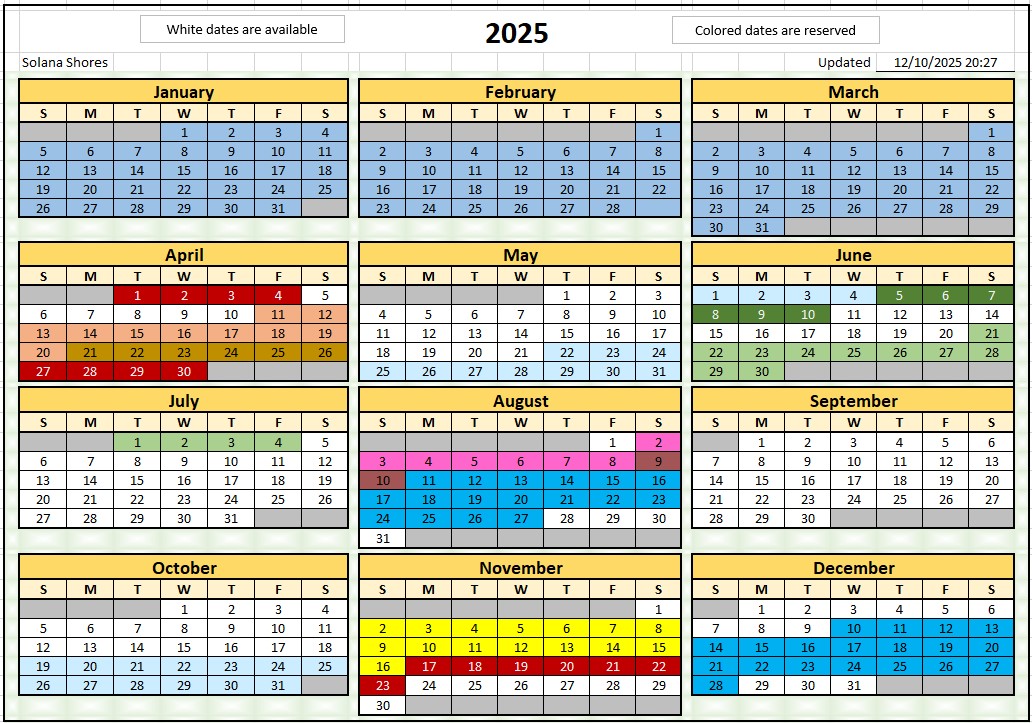 White dates are available

2025

Colored dates are reserved

Solana Shores

Updated 12/10/2025 20:27

January

| S | M | T | W | T | F | S |
|---|---|---|---|---|---|---|
| | | | 1 | 2 | 3 | 4 |
| 5 | 6 | 7 | 8 | 9 | 10 | 11 |
| 12 | 13 | 14 | 15 | 16 | 17 | 18 |
| 19 | 20 | 21 | 22 | 23 | 24 | 25 |
| 26 | 27 | 28 | 29 | 30 | 31 | |

February

| S | M | T | W | T | F | S |
|---|---|---|---|---|---|---|
| | | | | | | 1 |
| 2 | 3 | 4 | 5 | 6 | 7 | 8 |
| 9 | 10 | 11 | 12 | 13 | 14 | 15 |
| 16 | 17 | 18 | 19 | 20 | 21 | 22 |
| 23 | 24 | 25 | 26 | 27 | 28 | |

March

| S | M | T | W | T | F | S |
|---|---|---|---|---|---|---|
| | | | | | | 1 |
| 2 | 3 | 4 | 5 | 6 | 7 | 8 |
| 9 | 10 | 11 | 12 | 13 | 14 | 15 |
| 16 | 17 | 18 | 19 | 20 | 21 | 22 |
| 23 | 24 | 25 | 26 | 27 | 28 | 29 |
| 30 | 31 | | | | | |

April

| S | M | T | W | T | F | S |
|---|---|---|---|---|---|---|
| | | 1 | 2 | 3 | 4 | 5 |
| 6 | 7 | 8 | 9 | 10 | 11 | 12 |
| 13 | 14 | 15 | 16 | 17 | 18 | 19 |
| 20 | 21 | 22 | 23 | 24 | 25 | 26 |
| 27 | 28 | 29 | 30 | | | |

May

| S | M | T | W | T | F | S |
|---|---|---|---|---|---|---|
| | | | | 1 | 2 | 3 |
| 4 | 5 | 6 | 7 | 8 | 9 | 10 |
| 11 | 12 | 13 | 14 | 15 | 16 | 17 |
| 18 | 19 | 20 | 21 | 22 | 23 | 24 |
| 25 | 26 | 27 | 28 | 29 | 30 | 31 |

June

| S | M | T | W | T | F | S |
|---|---|---|---|---|---|---|
| 1 | 2 | 3 | 4 | 5 | 6 | 7 |
| 8 | 9 | 10 | 11 | 12 | 13 | 14 |
| 15 | 16 | 17 | 18 | 19 | 20 | 21 |
| 22 | 23 | 24 | 25 | 26 | 27 | 28 |
| 29 | 30 | | | | | |

July

| S | M | T | W | T | F | S |
|---|---|---|---|---|---|---|
| | | 1 | 2 | 3 | 4 | 5 |
| 6 | 7 | 8 | 9 | 10 | 11 | 12 |
| 13 | 14 | 15 | 16 | 17 | 18 | 19 |
| 20 | 21 | 22 | 23 | 24 | 25 | 26 |
| 27 | 28 | 29 | 30 | 31 | | |

August

| S | M | T | W | T | F | S |
|---|---|---|---|---|---|---|
| | | | | | 1 | 2 |
| 3 | 4 | 5 | 6 | 7 | 8 | 9 |
| 10 | 11 | 12 | 13 | 14 | 15 | 16 |
| 17 | 18 | 19 | 20 | 21 | 22 | 23 |
| 24 | 25 | 26 | 27 | 28 | 29 | 30 |
| 31 | | | | | | |

September

| S | M | T | W | T | F | S |
|---|---|---|---|---|---|---|
| | 1 | 2 | 3 | 4 | 5 | 6 |
| 7 | 8 | 9 | 10 | 11 | 12 | 13 |
| 14 | 15 | 16 | 17 | 18 | 19 | 20 |
| 21 | 22 | 23 | 24 | 25 | 26 | 27 |
| 28 | 29 | 30 | | | | |

October

| S | M | T | W | T | F | S |
|---|---|---|---|---|---|---|
| | | | 1 | 2 | 3 | 4 |
| 5 | 6 | 7 | 8 | 9 | 10 | 11 |
| 12 | 13 | 14 | 15 | 16 | 17 | 18 |
| 19 | 20 | 21 | 22 | 23 | 24 | 25 |
| 26 | 27 | 28 | 29 | 30 | 31 | |

November

| S | M | T | W | T | F | S |
|---|---|---|---|---|---|---|
| | | | | | | 1 |
| 2 | 3 | 4 | 5 | 6 | 7 | 8 |
| 9 | 10 | 11 | 12 | 13 | 14 | 15 |
| 16 | 17 | 18 | 19 | 20 | 21 | 22 |
| 23 | 24 | 25 | 26 | 27 | 28 | 29 |
| 30 | | | | | | |

December

| S | M | T | W | T | F | S |
|---|---|---|---|---|---|---|
| | 1 | 2 | 3 | 4 | 5 | 6 |
| 7 | 8 | 9 | 10 | 11 | 12 | 13 |
| 14 | 15 | 16 | 17 | 18 | 19 | 20 |
| 21 | 22 | 23 | 24 | 25 | 26 | 27 |
| 28 | 29 | 30 | 31 | | | |